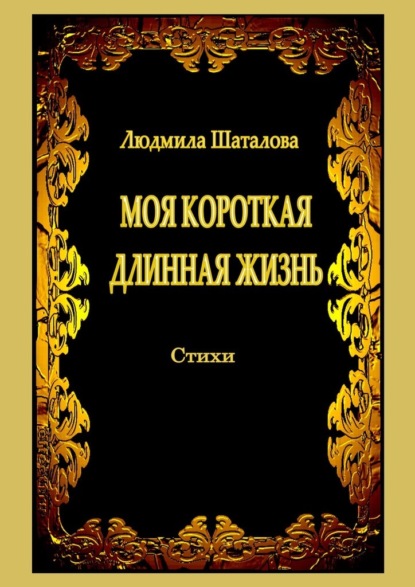 Людмила Шаталова

МОЯ КОРОТКАЯ ДЛИННАЯ ЖИЗНЬ

Стихи